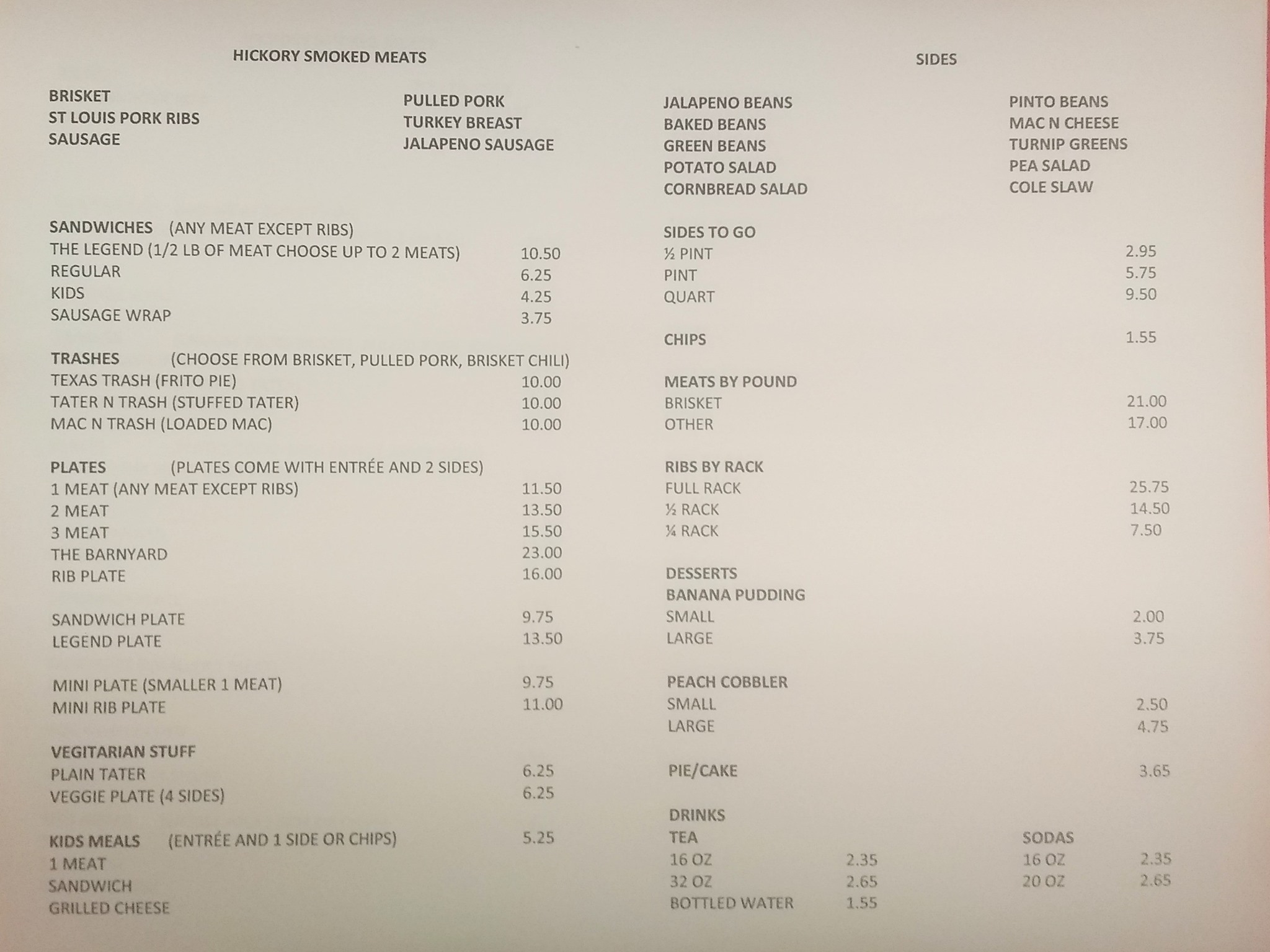 HICKORY SMOKED MEATS

BRISKET
ST LOUIS PORK RIBS
SAUSAGE

PULLED PORK
TURKEY BREAST
JALAPENO SAUSAGE

SANDWICHES (ANY MEAT EXCEPT RIBS)
THE LEGEND (1/2 LB OF MEAT CHOOSE UP TO 2 MEATS) 10.50
REGULAR 6.25
KIDS 4.25
SAUSAGE WRAP 3.75

TRASHES (CHOOSE FROM BRISKET, PULLED PORK, BRISKET CHILI)
TEXAS TRASH (FRITO PIE) 10.00
TATER N TRASH (STUFFED TATER) 10.00
MAC N TRASH (LOADED MAC) 10.00

PLATES (PLATES COME WITH ENTRÉE AND 2 SIDES)
1 MEAT (ANY MEAT EXCEPT RIBS) 11.50
2 MEAT 13.50
3 MEAT 15.50
THE BARNYARD 23.00
RIB PLATE 16.00

SANDWICH PLATE 9.75
LEGEND PLATE 13.50

MINI PLATE (SMALLER 1 MEAT) 9.75
MINI RIB PLATE 11.00

VEGITARIAN STUFF
PLAIN TATER 6.25
VEGGIE PLATE (4 SIDES) 6.25

KIDS MEALS (ENTRÉE AND 1 SIDE OR CHIPS) 5.25
1 MEAT
SANDWICH
GRILLED CHEESE

SIDES

JALAPENO BEANS
BAKED BEANS
GREEN BEANS
POTATO SALAD
CORNBREAD SALAD

PINTO BEANS
MAC N CHEESE
TURNIP GREENS
PEA SALAD
COLE SLAW

SIDES TO GO
½ PINT 2.95
PINT 5.75
QUART 9.50

CHIPS 1.55

MEATS BY POUND
BRISKET 21.00
OTHER 17.00

RIBS BY RACK
FULL RACK 25.75
½ RACK 14.50
¼ RACK 7.50

DESSERTS
BANANA PUDDING
SMALL 2.00
LARGE 3.75

PEACH COBBLER
SMALL 2.50
LARGE 4.75

PIE/CAKE 3.65

DRINKS
TEA
16 OZ 2.35
32 OZ 2.65
BOTTLED WATER 1.55

SODAS
16 OZ 2.35
20 OZ 2.65